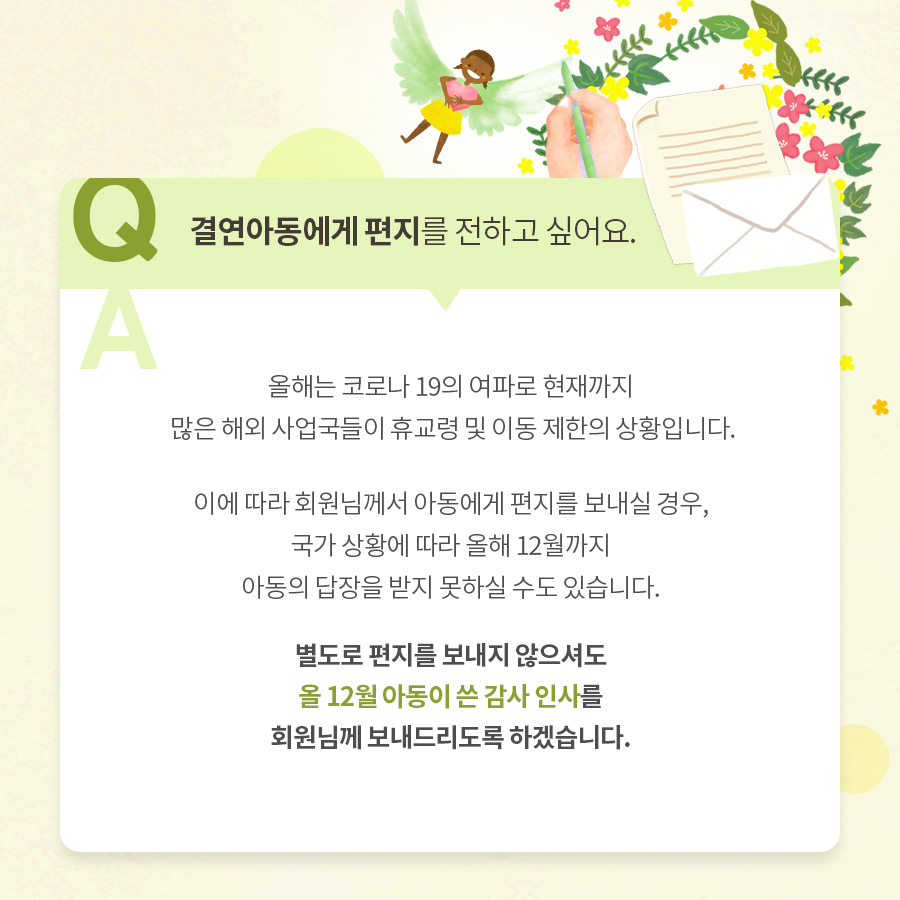 Q

결연아동에게 편지를 전하고 싶어요.

A

올해는 코로나 19의 여파로 현재까지 많은 해외 사업국들이 휴교령 및 이동 제한의 상황입니다.

이에 따라 회원님께서 아동에게 편지를 보내실 경우, 국가 상황에 따라 올해 12월까지 아동의 답장을 받지 못하실 수도 있습니다.

별도로 편지를 보내지 않으셔도 올 12월 아동이 쓴 감사 인사를 회원님께 보내드리도록 하겠습니다.